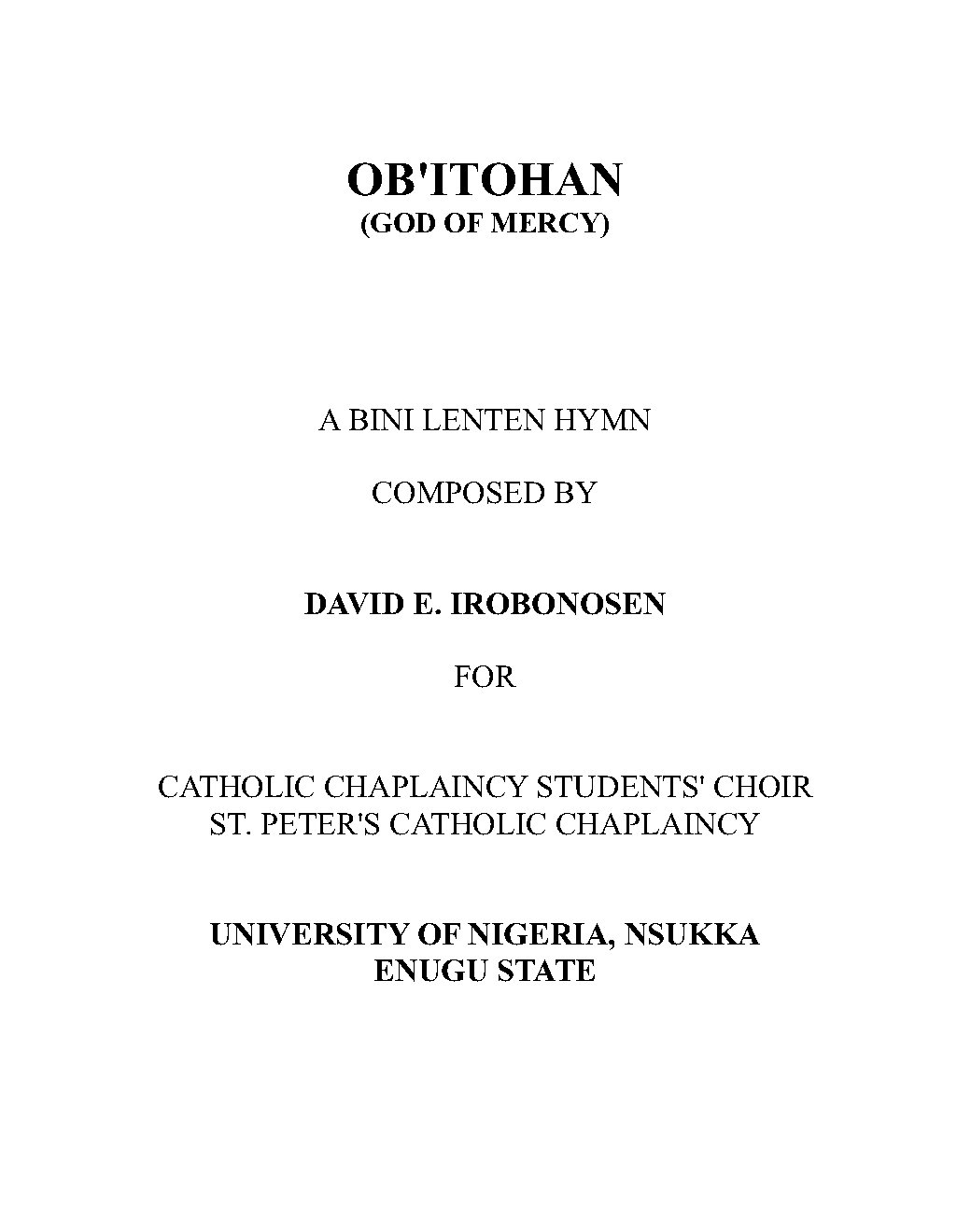 OB'ITOHAN
(GOD OF MERCY)

A BINI LENTEN HYMN

COMPOSED BY

DAVID E. IROBONOSEN

FOR

CATHOLIC CHAPLAINCY STUDENTS' CHOIR
ST. PETER'S CATHOLIC CHAPLAINCY

UNIVERSITY OF NIGERIA, NSUKKA
ENUGU STATE